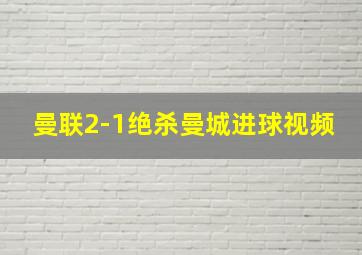 曼联2-1绝杀曼城进球视频